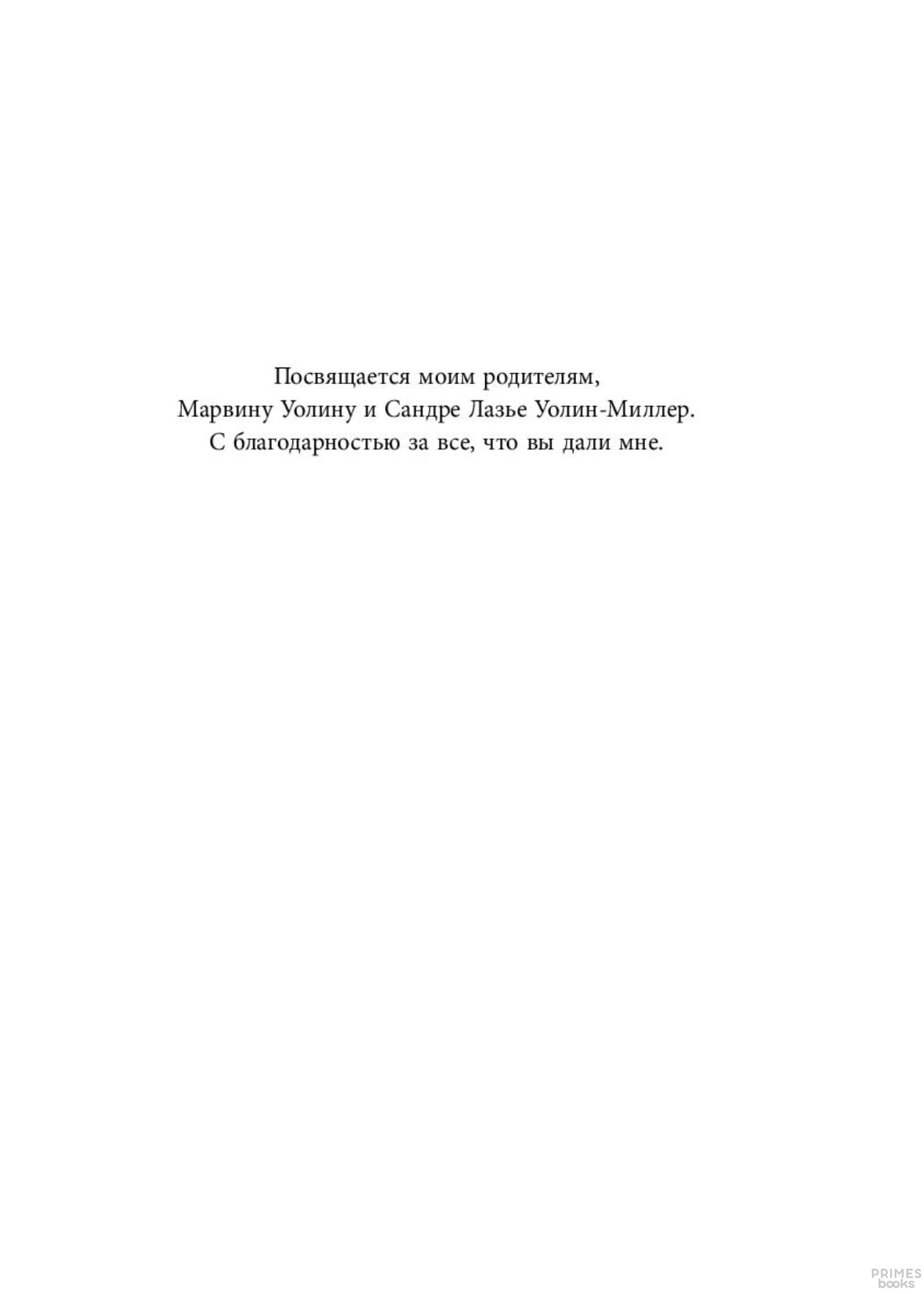 Посвящается моим родителям,
Марвину Уолину и Сандре Лазье Уолин-Миллер.
С благодарностью за все, что вы дали мне.

PRIMES books